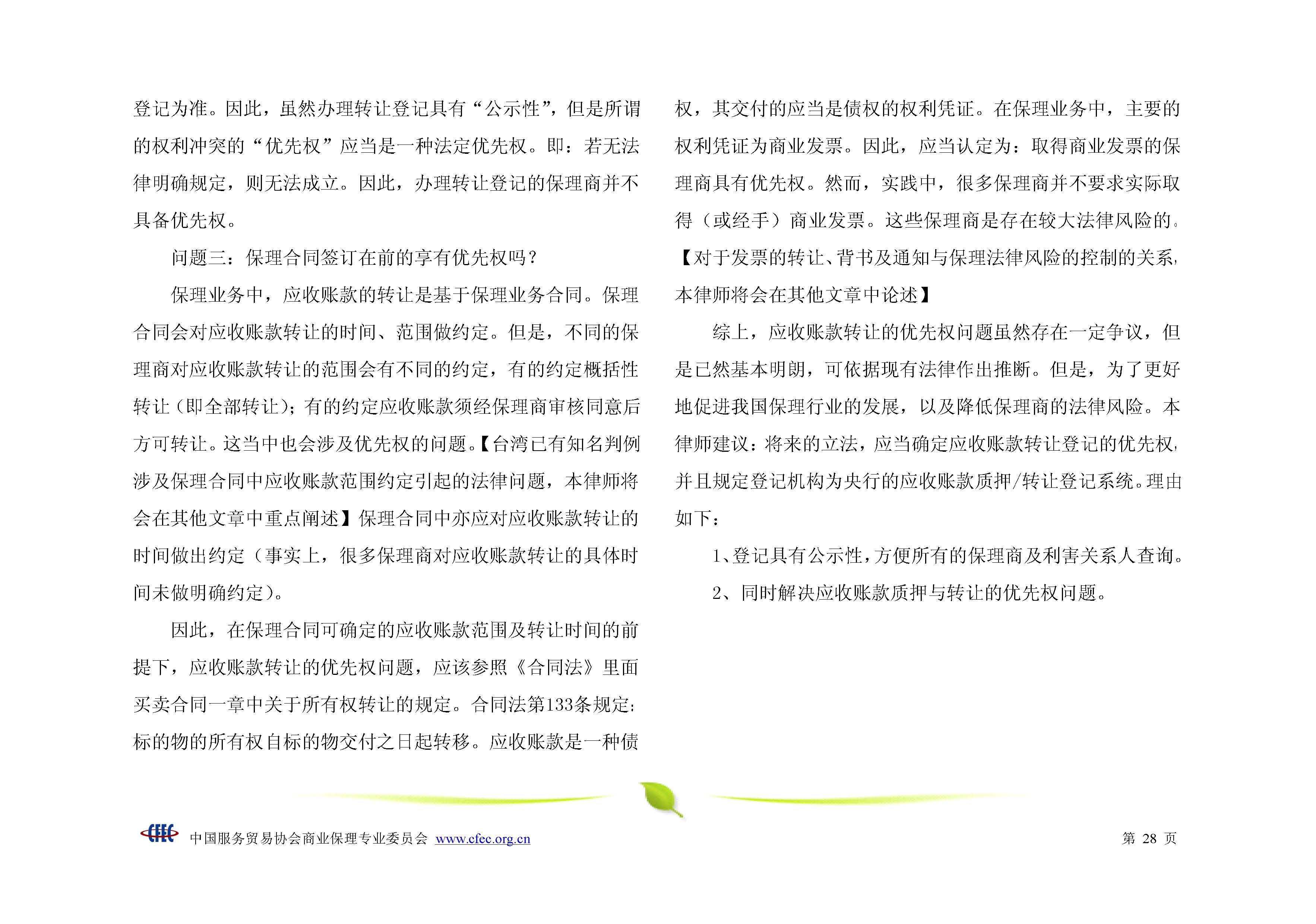 登记为准。因此，虽然办理转让登记具有“公示性”，但是所谓的权利冲突的“优先权”应当是一种法定优先权。即：若无法律明确规定，则无法成立。因此，办理转让登记的保理商并不具备优先权。

问题三：保理合同签订在前的享有优先权吗？

保理业务中，应收账款的转让是基于保理业务合同。保理合同会对应收账款转让的时间、范围做约定。但是，不同的保理商对应收账款转让的范围会有不同的约定，有的约定概括性转让（即全部转让）；有的约定应收账款须经保理商审核同意后方可转让。这当中也会涉及优先权的问题。【台湾已有知名判例涉及保理合同中应收账款范围约定引起的法律问题，本律师将会在其他文章中重点阐述】保理合同中亦应对应收账款转让的时间做出约定（事实上，很多保理商对应收账款转让的具体时间未做明确约定）。

因此，在保理合同可确定的应收账款范围及转让时间的前提下，应收账款转让的优先权问题，应该参照《合同法》里面买卖合同一章中关于所有权转让的规定。合同法第133条规定：标的物的所有权自标的物交付之日起转移。应收账款是一种债权，其交付的应当是债权的权利凭证。在保理业务中，主要的权利凭证为商业发票。因此，应当认定为：取得商业发票的保理商具有优先权。然而，实践中，很多保理商并不要求实际取得（或经手）商业发票。这些保理商是存在较大法律风险的。【对于发票的转让、背书及通知与保理法律风险的控制的关系，本律师将会在其他文章中论述】

综上，应收账款转让的优先权问题虽然存在一定争议，但是已然基本明朗，可依据现有法律作出推断。但是，为了更好地促进我国保理行业的发展，以及降低保理商的法律风险。本律师建议：将来的立法，应当确定应收账款转让登记的优先权，并且规定登记机构为央行的应收账款质押/转让登记系统。理由如下：

1、登记具有公示性，方便所有的保理商及利害关系人查询。

2、同时解决应收账款质押与转让的优先权问题。

CFEC 中国服务贸易协会商业保理专业委员会 www.cfec.org.cn 第 28 页